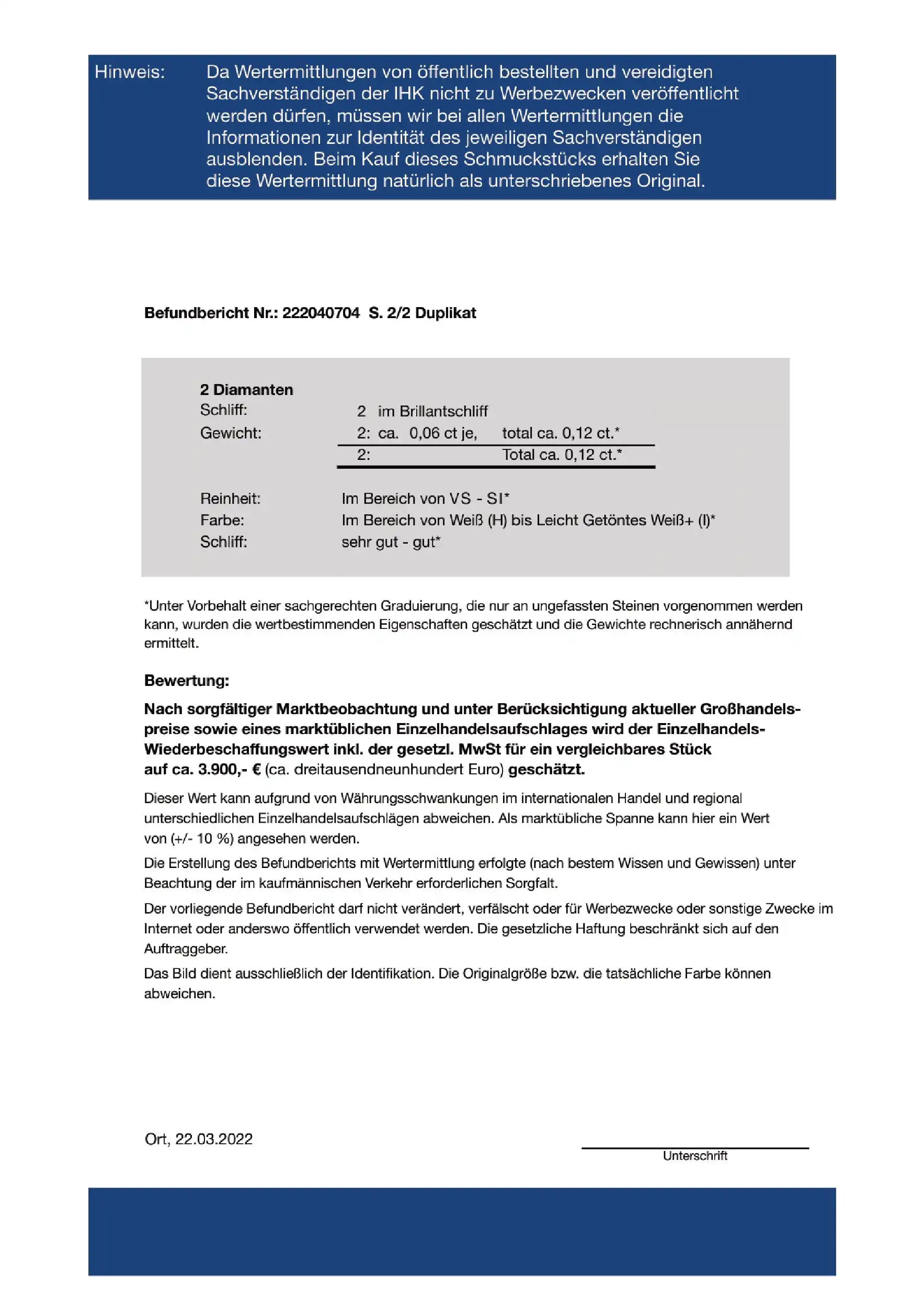 Hinweis: Da Wertermittlungen von öffentlich bestellten und vereidigten Sachverständigen der IHK nicht zu Werbezwecken veröffentlicht werden dürfen, müssen wir bei allen Wertermittlungen die Informationen zur Identität des jeweiligen Sachverständigen ausblenden. Beim Kauf dieses Schmuckstücks erhalten Sie diese Wertermittlung natürlich als unterschriebenes Original.

Befundbericht Nr.: 222040704 S. 2/2 Duplikat

2 Diamanten
Schliff: 2 im Brillantschliff
Gewicht: 2: ca. 0,06 ct je, total ca. 0,12 ct.*
2: Total ca. 0,12 ct.*

Reinheit: Im Bereich von VS - SI*
Farbe: Im Bereich von Weiß (H) bis Leicht Getöntes Weiß+ (I)*
Schliff: sehr gut - gut*

*Unter Vorbehalt einer sachgerechten Graduierung, die nur an ungefassten Steinen vorgenommen werden kann, wurden die wertbestimmenden Eigenschaften geschätzt und die Gewichte rechnerisch annähernd ermittelt.

Bewertung:

Nach sorgfältiger Marktbeobachtung und unter Berücksichtigung aktueller Großhandelspreise sowie eines marktüblichen Einzelhandelsaufschlages wird der Einzelhandels-Wiederbeschaffungswert inkl. der gesetzl. MwSt für ein vergleichbares Stück auf ca. 3.900,- € (ca. dreitausendneunhundert Euro) geschätzt.

Dieser Wert kann aufgrund von Währungsschwankungen im internationalen Handel und regional unterschiedlichen Einzelhandelsaufschlägen abweichen. Als marktübliche Spanne kann hier ein Wert von (+/- 10 %) angesehen werden.

Die Erstellung des Befundberichts mit Wertermittlung erfolgte (nach bestem Wissen und Gewissen) unter Beachtung der im kaufmännischen Verkehr erforderlichen Sorgfalt.

Der vorliegende Befundbericht darf nicht verändert, verfälscht oder für Werbezwecke oder sonstige Zwecke im Internet oder anderswo öffentlich verwendet werden. Die gesetzliche Haftung beschränkt sich auf den Auftraggeber.

Das Bild dient ausschließlich der Identifikation. Die Originalgröße bzw. die tatsächliche Farbe können abweichen.

Ort, 22.03.2022

Unterschrift